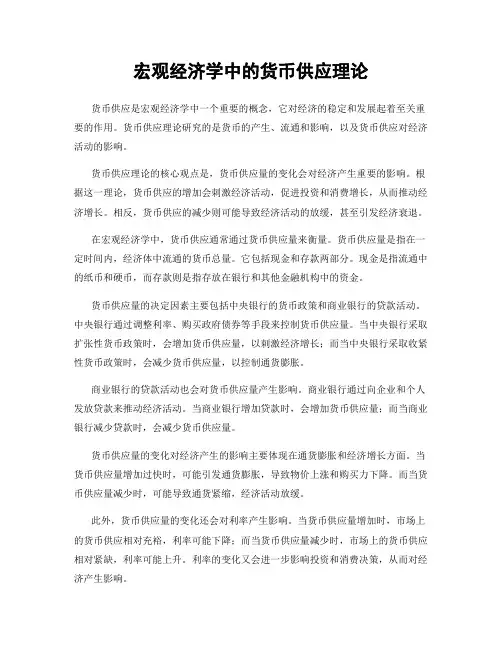 宏观经济学中的货币供应理论

货币供应是宏观经济学中一个重要的概念，它对经济的稳定和发展起着至关重要的作用。货币供应理论研究的是货币的产生、流通和影响，以及货币供应对经济活动的影响。

货币供应理论的核心观点是，货币供应量的变化会对经济产生重要的影响。根据这一理论，货币供应的增加会刺激经济活动，促进投资和消费增长，从而推动经济增长。相反，货币供应的减少则可能导致经济活动的放缓，甚至引发经济衰退。

在宏观经济学中，货币供应通常通过货币供应量来衡量。货币供应量是指在一定时间内，经济体中流通的货币总量。它包括现金和存款两部分。现金是指流通中的纸币和硬币，而存款则是指存放在银行和其他金融机构中的资金。

货币供应量的决定因素主要包括中央银行的货币政策和商业银行的贷款活动。中央银行通过调整利率、购买政府债券等手段来控制货币供应量。当中央银行采取扩张性货币政策时，会增加货币供应量，以刺激经济增长；而当中央银行采取收紧性货币政策时，会减少货币供应量，以控制通货膨胀。

商业银行的贷款活动也会对货币供应量产生影响。商业银行通过向企业和个人发放贷款来推动经济活动。当商业银行增加贷款时，会增加货币供应量；而当商业银行减少贷款时，会减少货币供应量。

货币供应量的变化对经济产生的影响主要体现在通货膨胀和经济增长方面。当货币供应量增加过快时，可能引发通货膨胀，导致物价上涨和购买力下降。而当货币供应量减少时，可能导致通货紧缩，经济活动放缓。

此外，货币供应量的变化还会对利率产生影响。当货币供应量增加时，市场上的货币供应相对充裕，利率可能下降；而当货币供应量减少时，市场上的货币供应相对紧缺，利率可能上升。利率的变化又会进一步影响投资和消费决策，从而对经济产生影响。